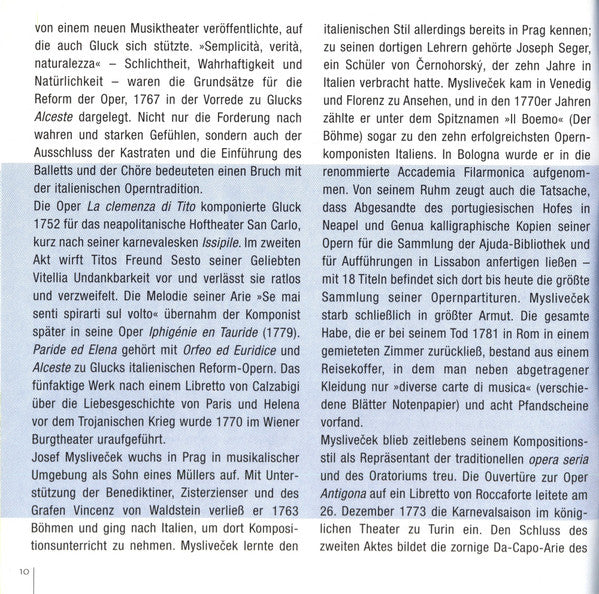 von einem neuen Musiktheater veröffentlichte, auf die auch Gluck sich stützte. »Semplicità, verità, naturalezza« – Schlichtheit, Wahrhaftigkeit und Natürlichkeit – waren die Grundsätze für die Reform der Oper, 1767 in der Vorrede zu Glucks Alceste dargelegt. Nicht nur die Forderung nach wahren und starken Gefühlen, sondern auch der Ausschluss der Kastraten und die Einführung des Balletts und der Chöre bedeuteten einen Bruch mit der italienischen Operntradition.

Die Oper La clemenza di Tito komponierte Gluck 1752 für das neapolitanische Hoftheater San Carlo, kurz nach seiner karnevalesken Issipile. Im zweiten Akt wirft Titos Freund Sesto seiner Geliebten Vitellia Undankbarkeit vor und verlässt sie ratlos und verzweifelt. Die Melodie seiner Arie »Se mai senti spirarti sul volto« übernahm der Komponist später in seine Oper Iphigénie en Tauride (1779).

Paride ed Elena gehört mit Orfeo ed Euridice und Alceste zu Glucks italienischen Reform-Opern. Das fünfaktige Werk nach einem Libretto von Calzabigi über die Liebesgeschichte von Paris und Helena vor dem Trojanischen Krieg wurde 1770 im Wiener Burgtheater uraufgeführt.

Josef Mysliveček wuchs in Prag in musikalischer Umgebung als Sohn eines Müllers auf. Mit Unterstützung der Benediktiner, Zisterzienser und des Grafen Vincenz von Waldstein verließ er 1763 Böhmen und ging nach Italien, um dort Kompositionsunterricht zu nehmen. Mysliveček lernte den italienischen Stil allerdings bereits in Prag kennen; zu seinen dortigen Lehrern gehörte Joseph Seger, ein Schüler von Černohorský, der zehn Jahre in Italien verbracht hatte. Mysliveček kam in Venedig und Florenz zu Ansehen, und in den 1770er Jahren zählte er unter dem Spitznamen »Il Boemo« (Der Böhme) sogar zu den zehn erfolgreichsten Opernkomponisten Italiens. In Bologna wurde er in die renommierte Accademia Filarmonica aufgenommen. Von seinem Ruhm zeugt auch die Tatsache, dass Abgesandte des portugiesischen Hofes in Neapel und Genua kalligraphische Kopien seiner Opern für die Sammlung der Ajuda-Bibliothek und für Aufführungen in Lissabon anfertigen ließen – mit 18 Titeln befindet sich dort bis heute die größte Sammlung seiner Opernpartituren. Mysliveček starb schließlich in größter Armut. Die gesamte Habe, die er bei seinem Tod 1781 in Rom in einem gemieteten Zimmer zurückließ, bestand aus einem Reisekoffer, in dem man neben abgetragener Kleidung nur »diverse carte di musica« (verschiedene Blätter Notenpapier) und acht Pfandscheine vorfand.

Mysliveček blieb zeitlebens seinem Kompositionsstil als Repräsentant der traditionellen opera seria und des Oratoriums treu. Die Ouvertüre zur Oper Antigona auf ein Libretto von Roccaforte leitete am 26. Dezember 1773 die Karnevalsaison im königlichen Theater zu Turin ein. Den Schluss des zweiten Aktes bildet die zornige Da-Capo-Arie des

10